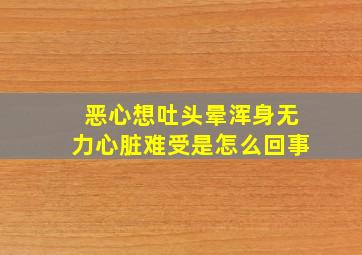 恶心想吐头晕浑身无力心脏难受是怎么回事